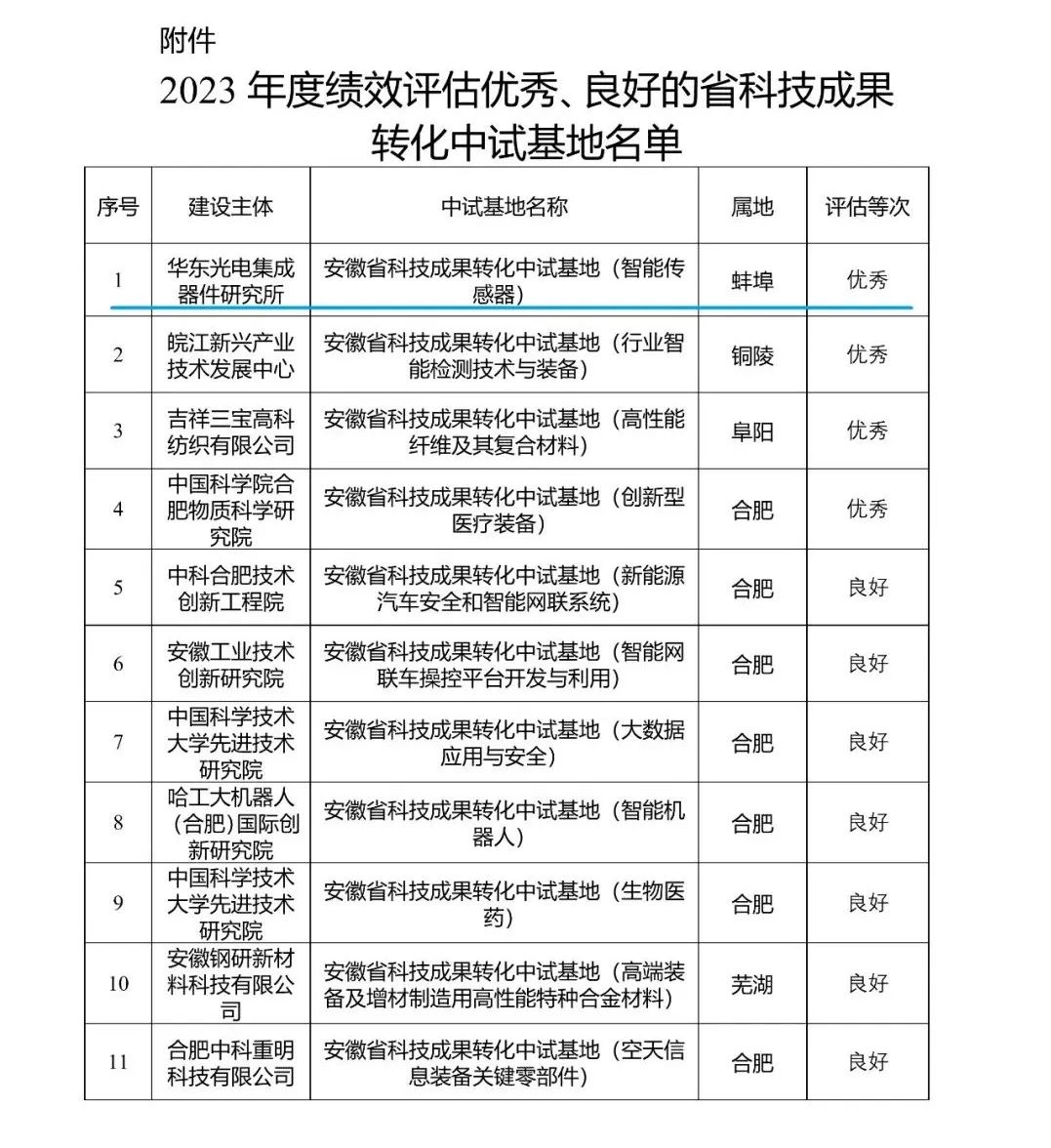 附件

2023 年度绩效评估优秀、良好的省科技成果转化中试基地名单

| 序号 | 建设主体 | 中试基地名称 | 属地 | 评估等次 |
|---|---|---|---|---|
| 1 | 华东光电集成器件研究所 | 安徽省科技成果转化中试基地（智能传感器） | 蚌埠 | 优秀 |
| 2 | 皖江新兴产业技术发展中心 | 安徽省科技成果转化中试基地（行业智能检测技术与装备） | 铜陵 | 优秀 |
| 3 | 吉祥三宝高科纺织有限公司 | 安徽省科技成果转化中试基地（高性能纤维及其复合材料） | 阜阳 | 优秀 |
| 4 | 中国科学院合肥物质科学研究院 | 安徽省科技成果转化中试基地（创新型医疗装备） | 合肥 | 优秀 |
| 5 | 中科合肥技术创新工程院 | 安徽省科技成果转化中试基地（新能源汽车安全和智能网联系统） | 合肥 | 良好 |
| 6 | 安徽工业技术创新研究院 | 安徽省科技成果转化中试基地（智能网联车操控平台开发与利用） | 合肥 | 良好 |
| 7 | 中国科学技术大学先进技术研究院 | 安徽省科技成果转化中试基地（大数据应用与安全） | 合肥 | 良好 |
| 8 | 哈工大机器人（合肥）国际创新研究院 | 安徽省科技成果转化中试基地（智能机器人） | 合肥 | 良好 |
| 9 | 中国科学技术大学先进技术研究院 | 安徽省科技成果转化中试基地（生物医药） | 合肥 | 良好 |
| 10 | 安徽钢研新材料科技有限公司 | 安徽省科技成果转化中试基地（高端装备及增材制造用高性能特种合金材料） | 芜湖 | 良好 |
| 11 | 合肥中科重明科技有限公司 | 安徽省科技成果转化中试基地（空天信息装备关键零部件） | 合肥 | 良好 |